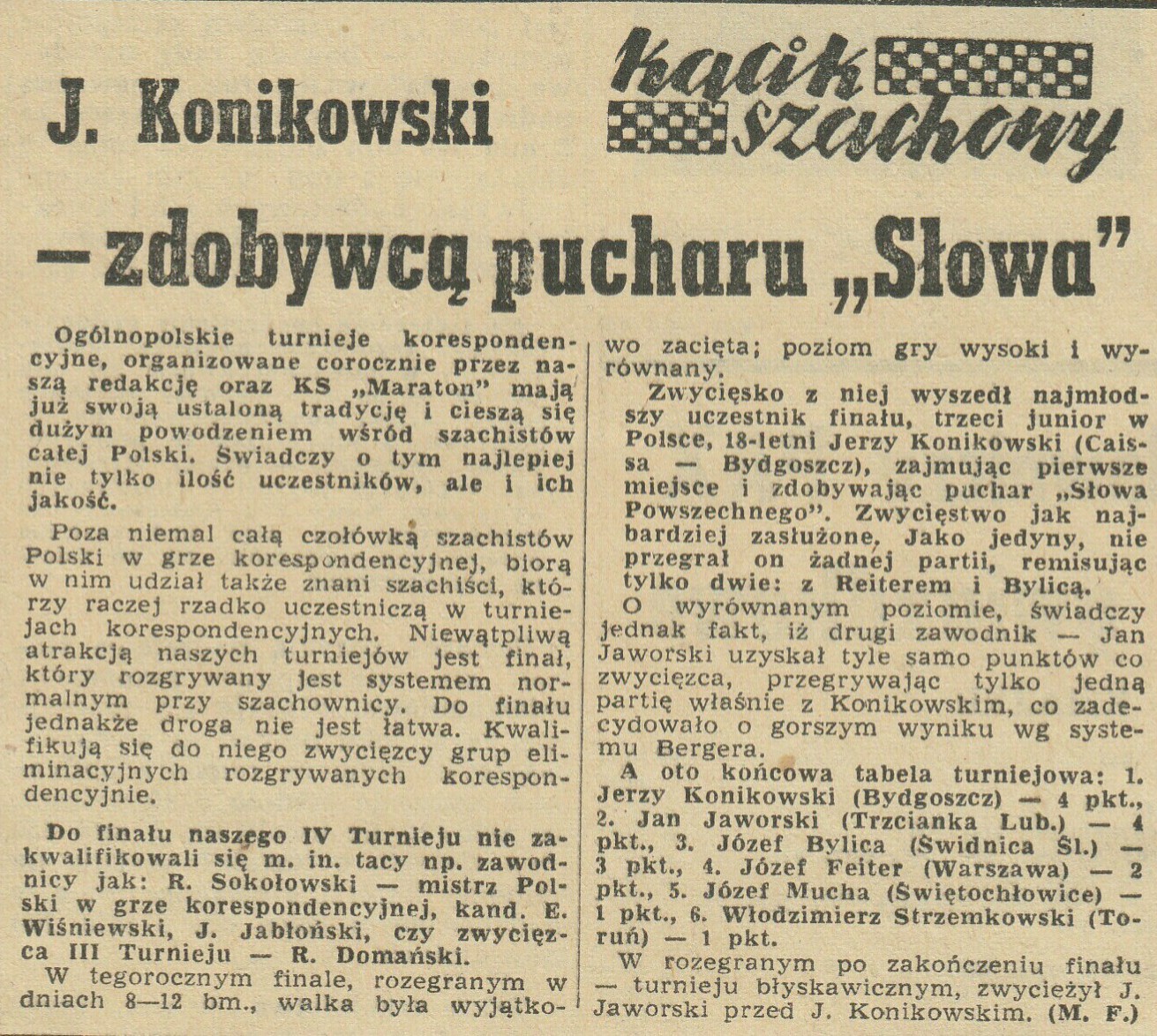 J. Konikowski

kącik szachowy

— zdobywcą pucharu „Słowa"

Ogólnopolskie turnieje korespondencyjne, organizowane corocznie przez naszą redakcję oraz KS „Maraton" mają już swoją ustaloną tradycję i cieszą się dużym powodzeniem wśród szachistów całej Polski. Świadczy o tym najlepiej nie tylko ilość uczestników, ale i ich jakość.

Poza niemal całą czołówką szachistów Polski w grze korespondencyjnej, biorą w nim udział także znani szachiści, którzy raczej rzadko uczestniczą w turniejach korespondencyjnych. Niewątpliwą atrakcją naszych turniejów jest finał, który rozgrywany jest systemem normalnym przy szachownicy. Do finału jednakże droga nie jest łatwa. Kwalifikują się do niego zwycięzcy grup eliminacyjnych rozgrywanych korespondencyjnie.

Do finału naszego IV Turnieju nie zakwalifikowali się m. in. tacy np. zawodnicy jak: R. Sokołowski — mistrz Polski w grze korespondencyjnej, kand. E. Wiśniewski, J. Jabłoński, czy zwycięzca III Turnieju — R. Domański.

W tegorocznym finale, rozegranym w dniach 8—12 bm., walka była wyjątkowo zacięta; poziom gry wysoki i wyrównany.

Zwycięsko z niej wyszedł najmłodszy uczestnik finału, trzeci junior w Polsce, 18-letni Jerzy Konikowski (Caissa — Bydgoszcz), zajmując pierwsze miejsce i zdobywając puchar „Słowa Powszechnego". Zwycięstwo jak najbardziej zasłużone, Jako jedyny, nie przegrał on żadnej partii, remisując tylko dwie: z Reiterem i Bylicą.

O wyrównanym poziomie, świadczy jednak fakt, iż drugi zawodnik — Jan Jaworski uzyskał tyle samo punktów co zwycięzca, przegrywając tylko jedną partię właśnie z Konikowskim, co zadecydowało o gorszym wyniku wg systemu Bergera.

A oto końcowa tabela turniejowa: 1. Jerzy Konikowski (Bydgoszcz) — 4 pkt., 2. Jan Jaworski (Trzcianka Lub.) — 4 pkt., 3. Józef Bylica (Świdnica Śl.) — 3 pkt., 4. Józef Feiter (Warszawa) — 2 pkt., 5. Józef Mucha (Świętochłowice) — 1 pkt., 6. Włodzimierz Strzemkowski (Toruń) — 1 pkt.

W rozegranym po zakończeniu finału — turnieju błyskawicznym, zwyciężył J. Jaworski przed J. Konikowskim. (M. F.)